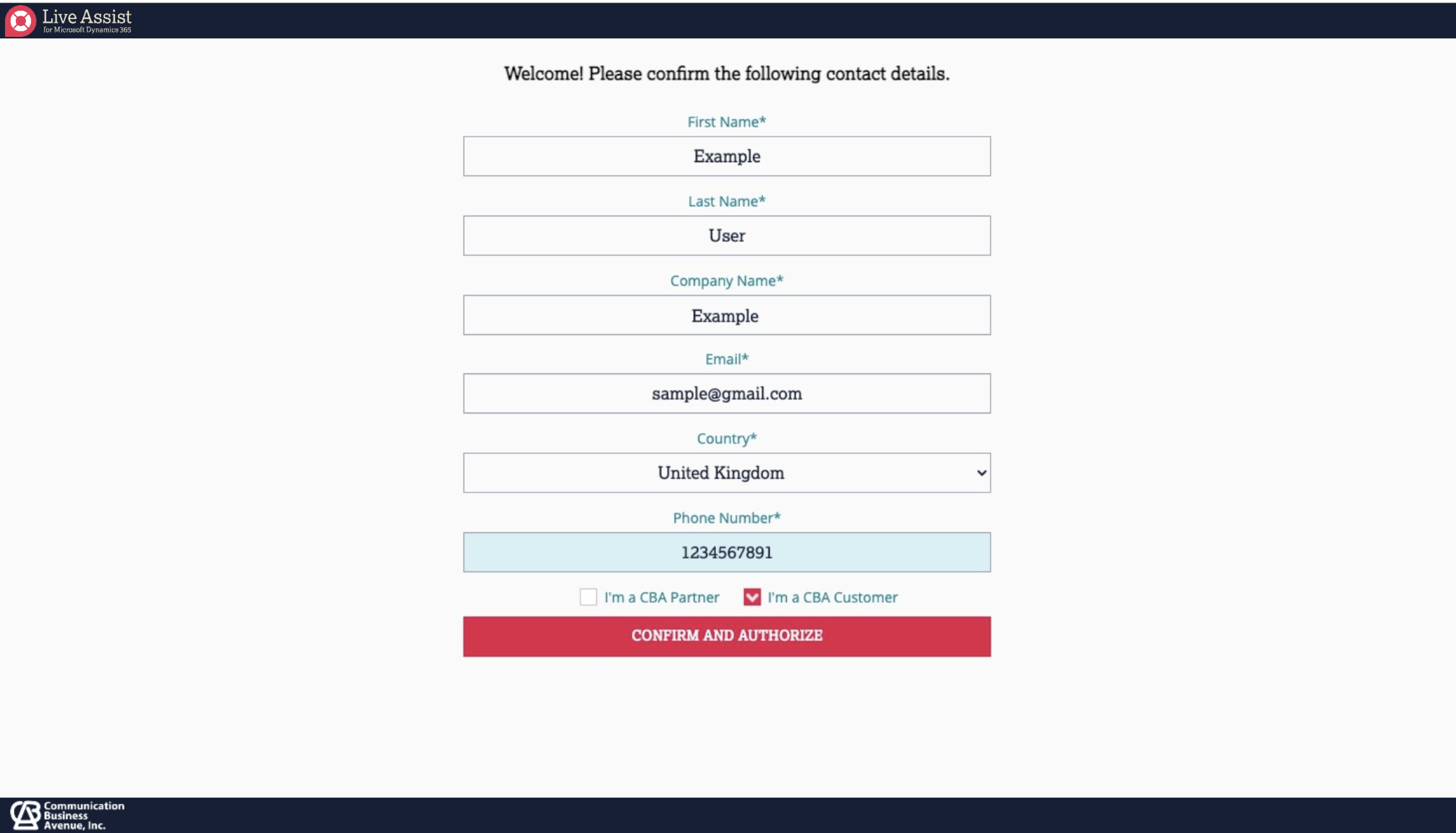 Live Assist
for Microsoft Dynamics 365

Welcome! Please confirm the following contact details.

First Name*

Example

Last Name*

User

Company Name*

Example

Email*

sample@gmail.com

Country*

United Kingdom

Phone Number*

1234567891

I'm a CBA Partner

I'm a CBA Customer

CONFIRM AND AUTHORIZE

Communication Business Avenue, Inc.